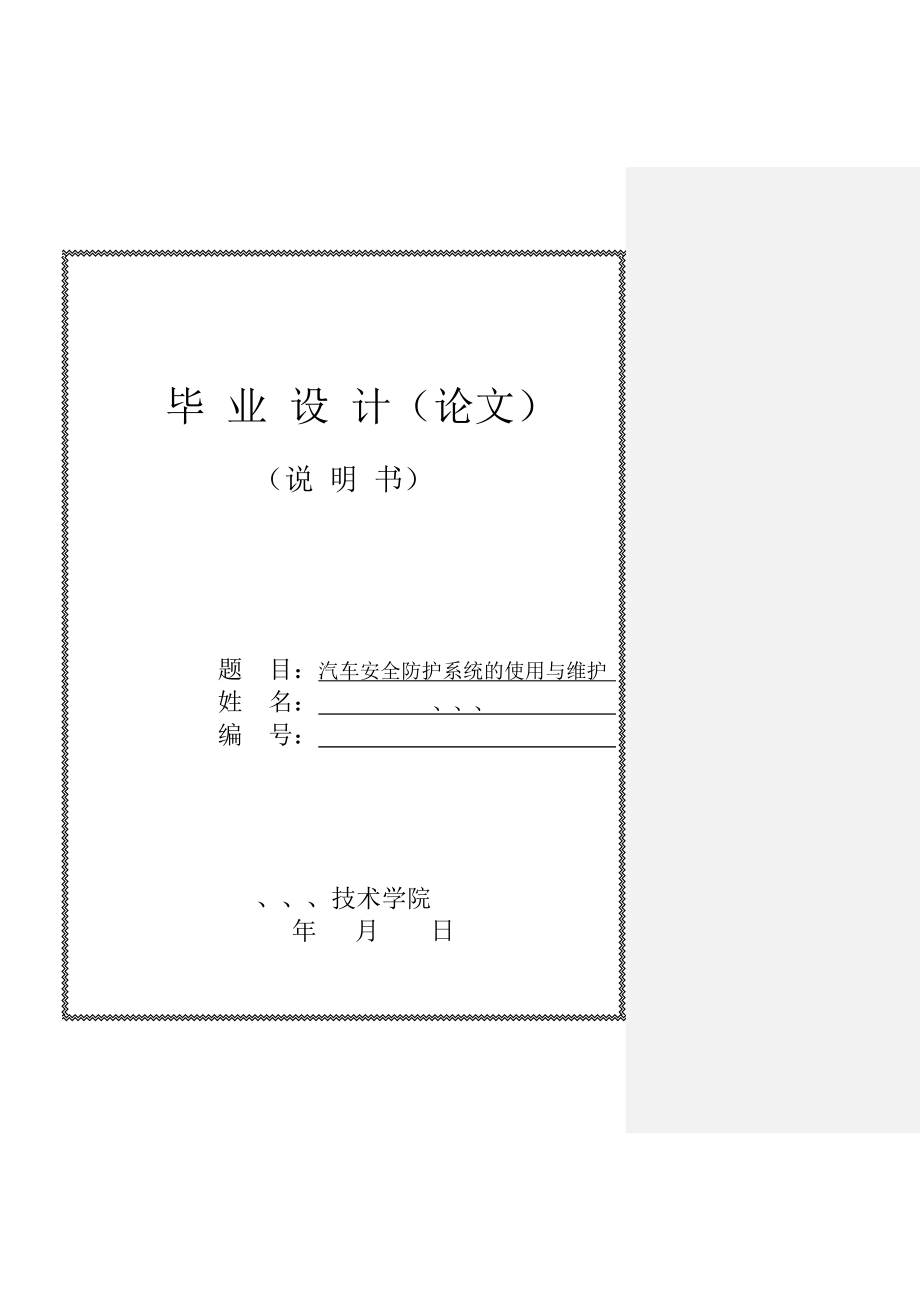 毕 业 设 计（论文）

（说 明 书）

题 目：汽车安全防护系统的使用与维护
姓 名：、、、
编 号：

、、、技术学院
年 月 日